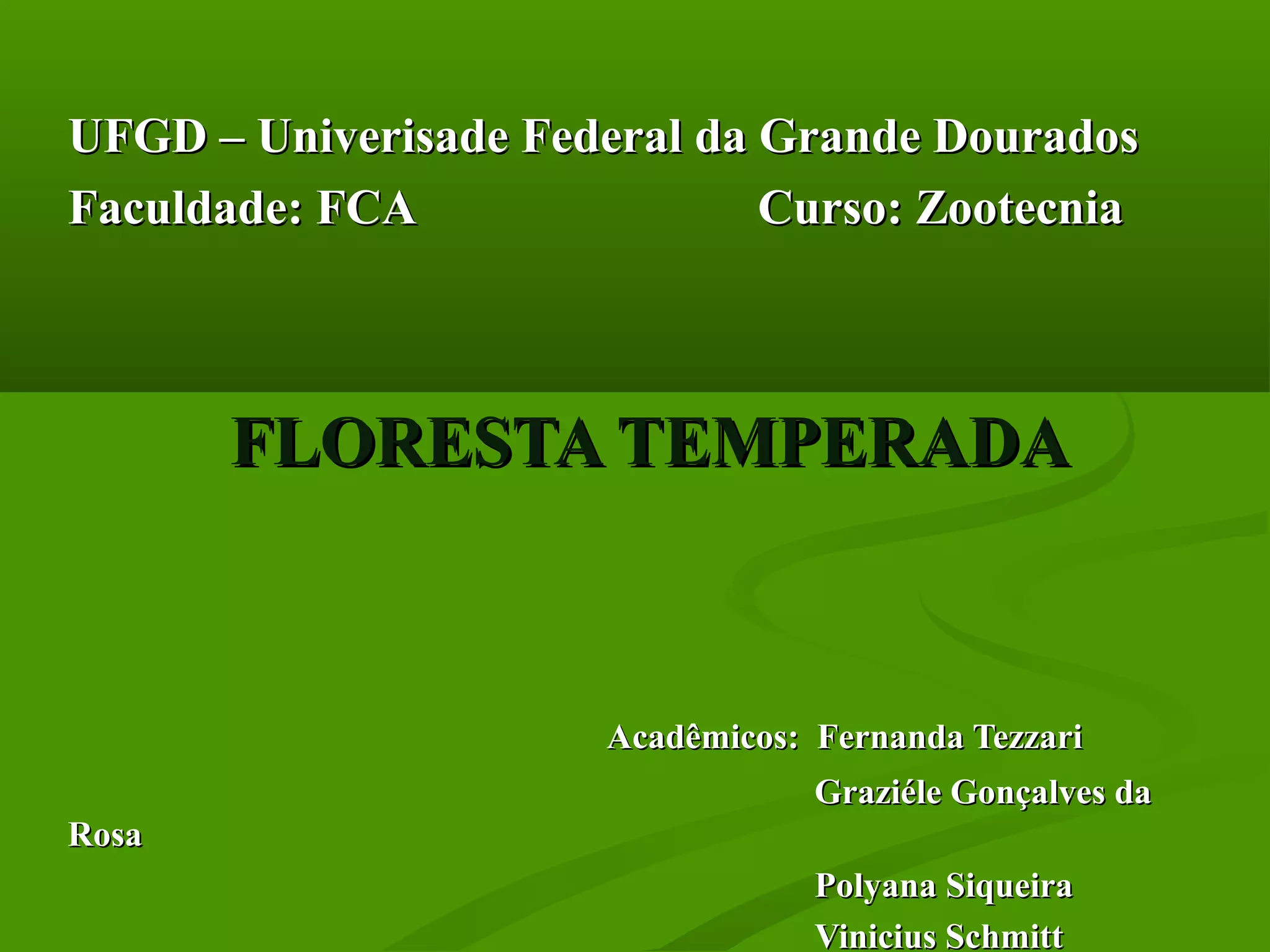 UFGD – Univerisade Federal da Grande Dourados

Faculdade: FCA Curso: Zootecnia

FLORESTA TEMPERADA

Acadêmicos: Fernanda Tezzari
Graziéle Gonçalves da
Rosa
Polyana Siqueira
Vinicius Schmitt